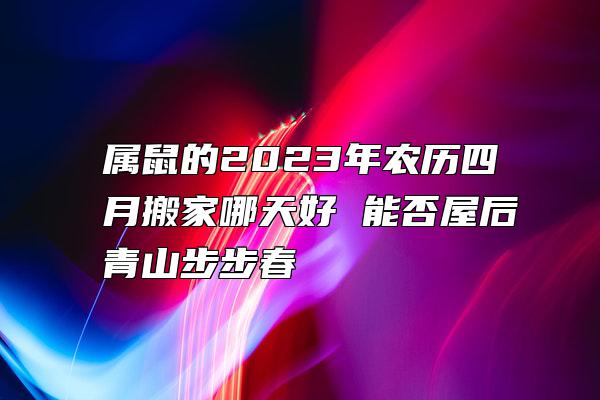 属鼠的2023年农历四月搬家哪天好 能否屋后青山步步春